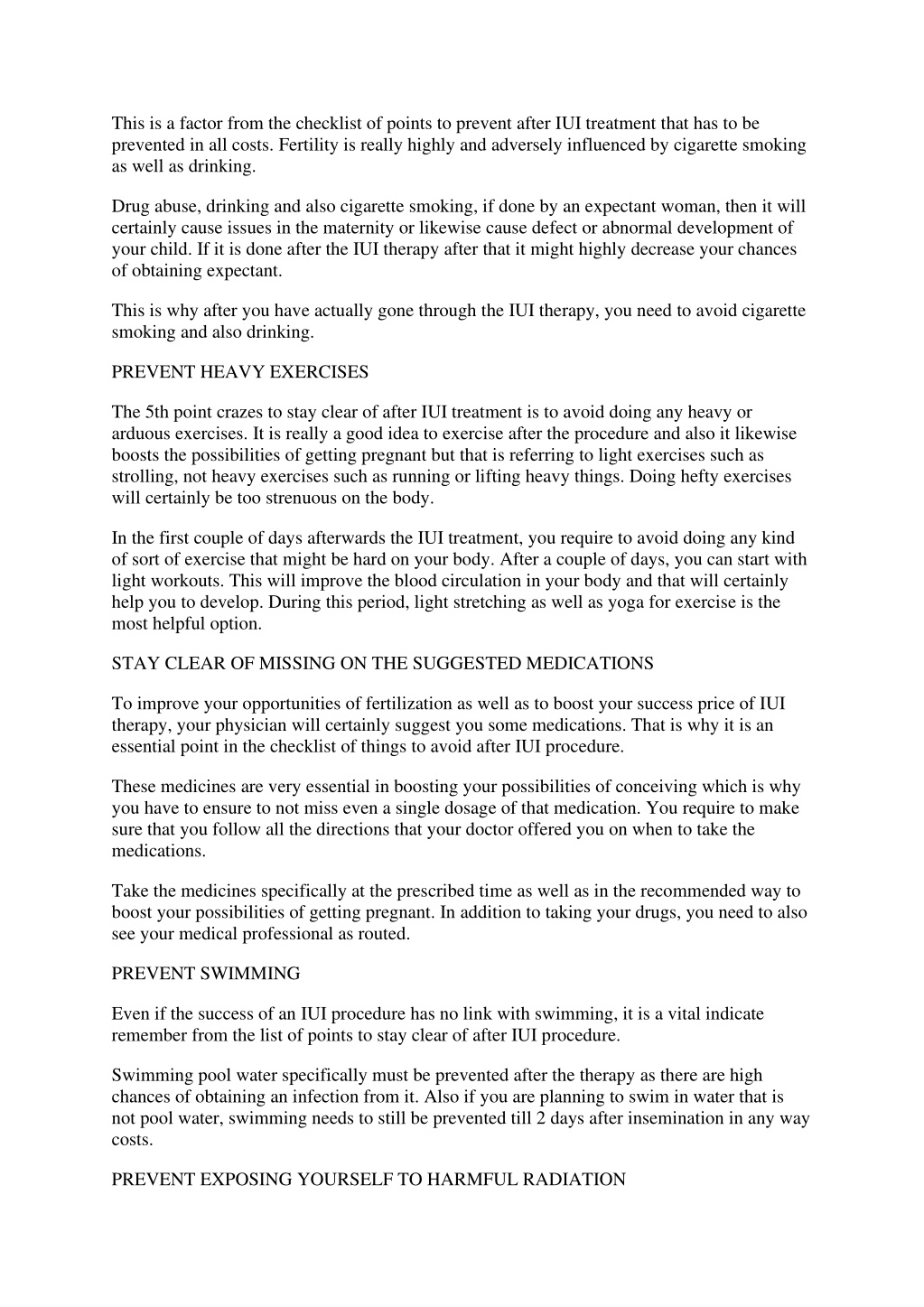 This is a factor from the checklist of points to prevent after IUI treatment that has to be prevented in all costs. Fertility is really highly and adversely influenced by cigarette smoking as well as drinking.

Drug abuse, drinking and also cigarette smoking, if done by an expectant woman, then it will certainly cause issues in the maternity or likewise cause defect or abnormal development of your child. If it is done after the IUI therapy after that it might highly decrease your chances of obtaining expectant.

This is why after you have actually gone through the IUI therapy, you need to avoid cigarette smoking and also drinking.

PREVENT HEAVY EXERCISES

The 5th point crazes to stay clear of after IUI treatment is to avoid doing any heavy or arduous exercises. It is really a good idea to exercise after the procedure and also it likewise boosts the possibilities of getting pregnant but that is referring to light exercises such as strolling, not heavy exercises such as running or lifting heavy things. Doing hefty exercises will certainly be too strenuous on the body.

In the first couple of days afterwards the IUI treatment, you require to avoid doing any kind of sort of exercise that might be hard on your body. After a couple of days, you can start with light workouts. This will improve the blood circulation in your body and that will certainly help you to develop. During this period, light stretching as well as yoga for exercise is the most helpful option.

STAY CLEAR OF MISSING ON THE SUGGESTED MEDICATIONS

To improve your opportunities of fertilization as well as to boost your success price of IUI therapy, your physician will certainly suggest you some medications. That is why it is an essential point in the checklist of things to avoid after IUI procedure.

These medicines are very essential in boosting your possibilities of conceiving which is why you have to ensure to not miss even a single dosage of that medication. You require to make sure that you follow all the directions that your doctor offered you on when to take the medications.

Take the medicines specifically at the prescribed time as well as in the recommended way to boost your possibilities of getting pregnant. In addition to taking your drugs, you need to also see your medical professional as routed.

PREVENT SWIMMING

Even if the success of an IUI procedure has no link with swimming, it is a vital indicate remember from the list of points to stay clear of after IUI procedure.

Swimming pool water specifically must be prevented after the therapy as there are high chances of obtaining an infection from it. Also if you are planning to swim in water that is not pool water, swimming needs to still be prevented till 2 days after insemination in any way costs.

PREVENT EXPOSING YOURSELF TO HARMFUL RADIATION